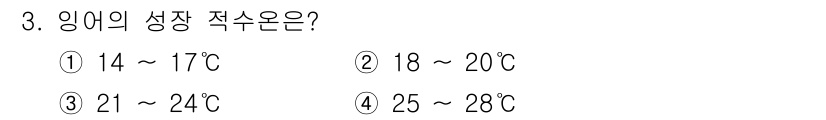 3. 잉어의 성장 적수온은?

① 14 ~ 17℃
② 18 ~ 20℃
③ 21 ~ 24℃
④ 25 ~ 28℃